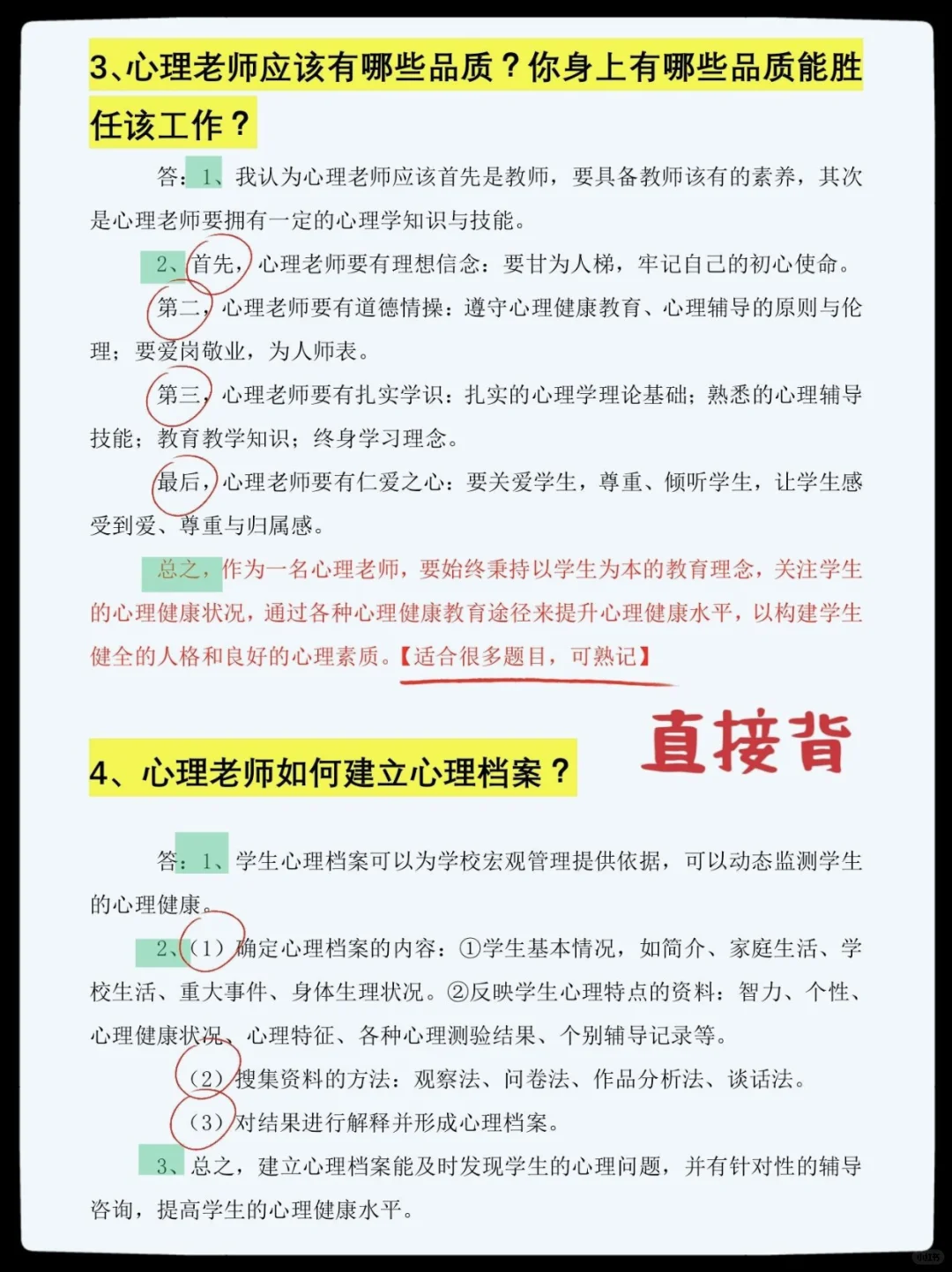 3、心理老师应该有哪些品质？你身上有哪些品质能胜任该工作？

答：1、我认为心理老师应该首先是教师，要具备教师该有的素养，其次是心理老师要拥有一定的心理学知识与技能。

2、首先，心理老师要有理想信念：要甘为人梯，牢记自己的初心使命。

第二，心理老师要有道德情操：遵守心理健康教育、心理辅导的原则与伦理；要爱岗敬业，为人师表。

第三，心理老师要有扎实学识：扎实的心理学理论基础；熟悉的心理辅导技能；教育教学知识；终身学习理念。

最后，心理老师要有仁爱之心：要关爱学生，尊重、倾听学生，让学生感受到爱、尊重与归属感。

总之，作为一名心理老师，要始终秉持以学生为本的教育理念，关注学生的心理健康状况，通过各种心理健康教育途径来提升心理健康水平，以构建学生健全的人格和良好的心理素质。【适合很多题目，可熟记】

直接背

4、心理老师如何建立心理档案？

答：1、学生心理档案可以为学校宏观管理提供依据，可以动态监测学生的心理健康。

2、（1）确定心理档案的内容：①学生基本情况，如简介、家庭生活、学校生活、重大事件、身体生理状况。②反映学生心理特点的资料：智力、个性、心理健康状况、心理特征、各种心理测验结果、个别辅导记录等。

（2）搜集资料的方法：观察法、问卷法、作品分析法、谈话法。

（3）对结果进行解释并形成心理档案。

3、总之，建立心理档案能及时发现学生的心理问题，并有针对性的辅导咨询，提高学生的心理健康水平。